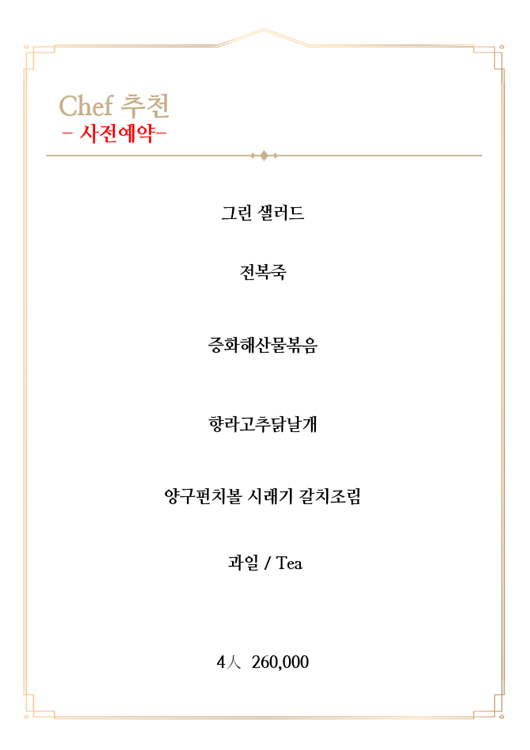 Chef 추천
- 사전예약-

그린 샐러드

전복죽

중화해산물볶음

향라고추닭날개

양구펀치볼 시래기 갈치조림

과일 / Tea

4人 260,000